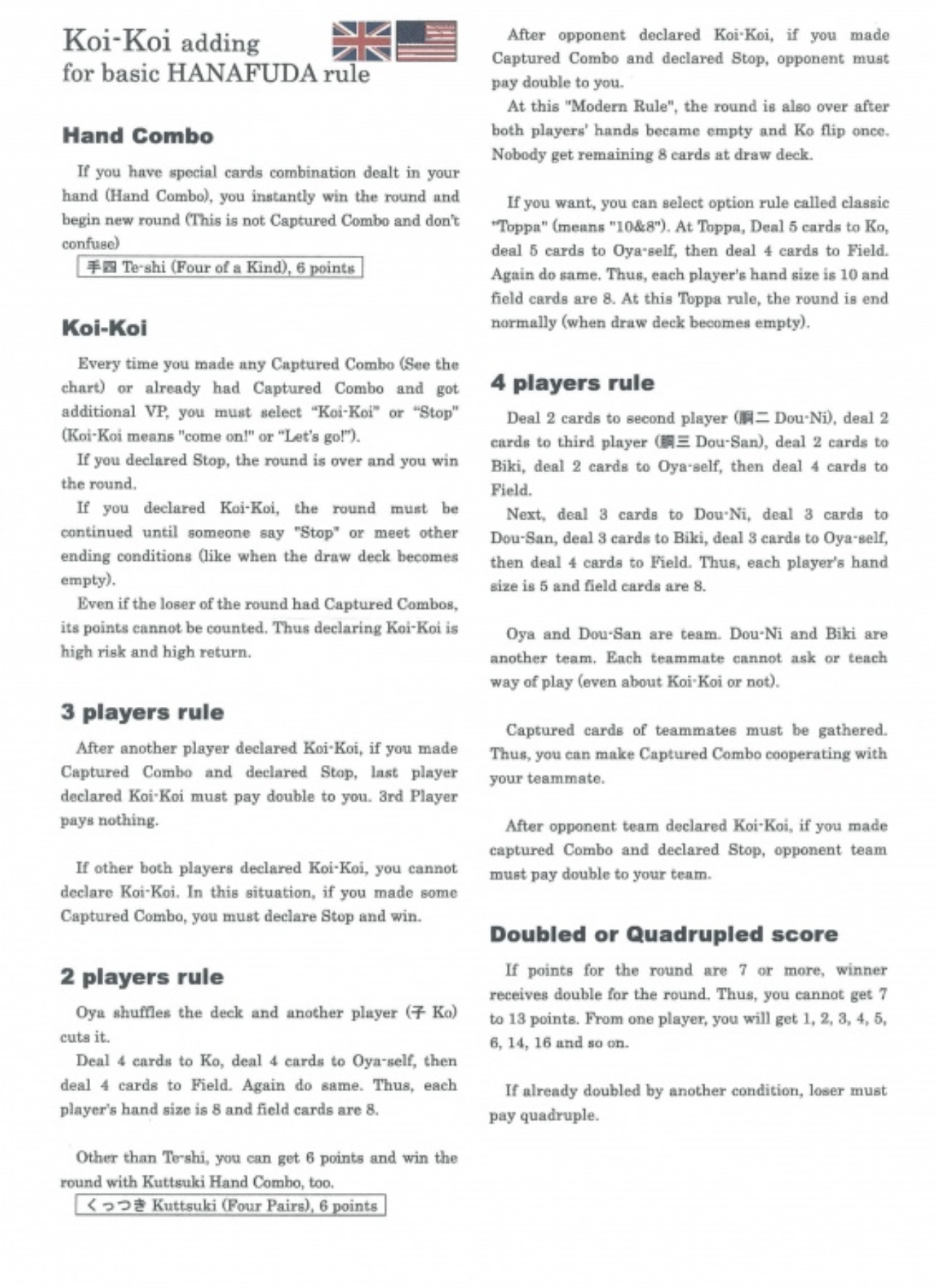 Koi-Koi adding
for basic HANAFUDA rule

Hand Combo

If you have special cards combination dealt in your hand (Hand Combo), you instantly win the round and begin new round (This is not Captured Combo and don't confuse)

手四 Te-shi (Four of a Kind), 6 points

Koi-Koi

Every time you made any Captured Combo (See the chart) or already had Captured Combo and got additional VP, you must select "Koi-Koi" or "Stop" (Koi-Koi means "come on!" or "Let's go!").

If you declared Stop, the round is over and you win the round.

If you declared Koi-Koi, the round must be continued until someone say "Stop" or meet other ending conditions (like when the draw deck becomes empty).

Even if the loser of the round had Captured Combos, its points cannot be counted. Thus declaring Koi-Koi is high risk and high return.

3 players rule

After another player declared Koi-Koi, if you made Captured Combo and declared Stop, last player declared Koi-Koi must pay double to you. 3rd Player pays nothing.

If other both players declared Koi-Koi, you cannot declare Koi-Koi. In this situation, if you made some Captured Combo, you must declare Stop and win.

2 players rule

Oya shuffles the deck and another player (子 Ko) cuts it.

Deal 4 cards to Ko, deal 4 cards to Oya-self, then deal 4 cards to Field. Again do same. Thus, each player's hand size is 8 and field cards are 8.

Other than Te-shi, you can get 6 points and win the round with Kuttsuki Hand Combo, too.

くっつき Kuttsuki (Four Pairs), 6 points

After opponent declared Koi-Koi, if you made Captured Combo and declared Stop, opponent must pay double to you.

At this "Modern Rule", the round is also over after both players' hands became empty and Ko flip once. Nobody get remaining 8 cards at draw deck.

If you want, you can select option rule called classic "Toppa" (means "10&8"). At Toppa, Deal 5 cards to Ko, deal 5 cards to Oya-self, then deal 4 cards to Field. Again do same. Thus, each player's hand size is 10 and field cards are 8. At this Toppa rule, the round is end normally (when draw deck becomes empty).

4 players rule

Deal 2 cards to second player (胴二 Dou-Ni), deal 2 cards to third player (胴三 Dou-San), deal 2 cards to Biki, deal 2 cards to Oya-self, then deal 4 cards to Field.

Next, deal 3 cards to Dou-Ni, deal 3 cards to Dou-San, deal 3 cards to Biki, deal 3 cards to Oya-self, then deal 4 cards to Field. Thus, each player's hand size is 5 and field cards are 8.

Oya and Dou-San are team. Dou-Ni and Biki are another team. Each teammate cannot ask or teach way of play (even about Koi-Koi or not).

Captured cards of teammates must be gathered. Thus, you can make Captured Combo cooperating with your teammate.

After opponent team declared Koi-Koi, if you made captured Combo and declared Stop, opponent team must pay double to your team.

Doubled or Quadrupled score

If points for the round are 7 or more, winner receives double for the round. Thus, you cannot get 7 to 13 points. From one player, you will get 1, 2, 3, 4, 5, 6, 14, 16 and so on.

If already doubled by another condition, loser must pay quadruple.